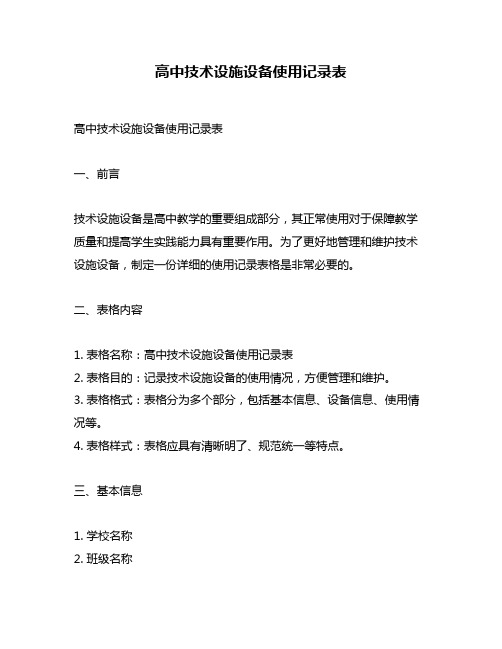 高中技术设施设备使用记录表

高中技术设施设备使用记录表

一、前言

技术设施设备是高中教学的重要组成部分，其正常使用对于保障教学质量和提高学生实践能力具有重要作用。为了更好地管理和维护技术设施设备，制定一份详细的使用记录表格是非常必要的。

二、表格内容

1. 表格名称：高中技术设施设备使用记录表
2. 表格目的：记录技术设施设备的使用情况，方便管理和维护。
3. 表格格式：表格分为多个部分，包括基本信息、设备信息、使用情况等。
4. 表格样式：表格应具有清晰明了、规范统一等特点。

三、基本信息

1. 学校名称
2. 班级名称